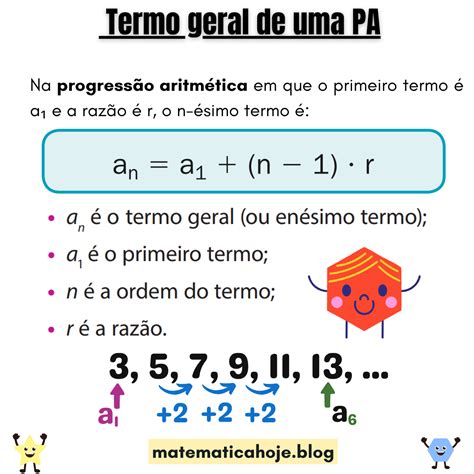 Termo geral de uma PA

Na progressão aritmética em que o primeiro termo é $a_1$ e a razão é r, o n-ésimo termo é:

$a_n = a_1 + (n - 1) \cdot r$

• $a_n$ é o termo geral (ou enésimo termo);
• $a_1$ é o primeiro termo;
• n é a ordem do termo;
• r é a razão.

3, 5, 7, 9, 11, 13, ...

$a_1$ +2 +2 +2 $a_6$

matematicahoje.blog